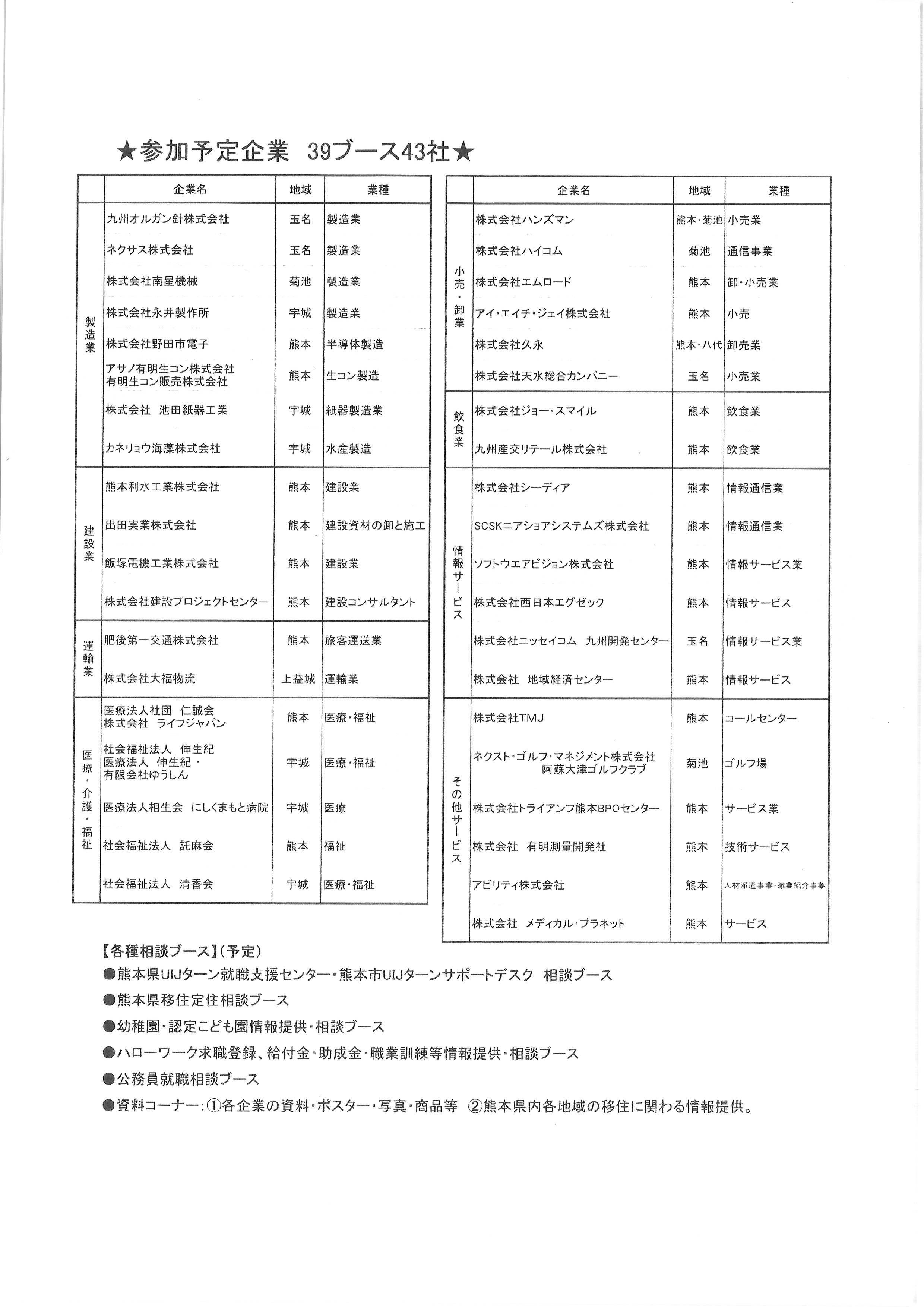 ★参加予定企業　39ブース43社★

| | 企業名 | 地域 | 業種 |
|---|---|---|---|
| 製造業 | 九州オルガン針株式会社 | 玉名 | 製造業 |
| | ネクサス株式会社 | 玉名 | 製造業 |
| | 株式会社南星機械 | 菊池 | 製造業 |
| | 株式会社永井製作所 | 宇城 | 製造業 |
| | 株式会社野田市電子 | 熊本 | 半導体製造 |
| | アサノ有明生コン株式会社 有明生コン販売株式会社 | 熊本 | 生コン製造 |
| | 株式会社　池田紙器工業 | 宇城 | 紙器製造業 |
| | カネリョウ海藻株式会社 | 宇城 | 水産製造 |
| 建設業 | 熊本利水工業株式会社 | 熊本 | 建設業 |
| | 出田実業株式会社 | 熊本 | 建設資材の卸と施工 |
| | 飯塚電機工業株式会社 | 熊本 | 建設業 |
| | 株式会社建設プロジェクトセンター | 熊本 | 建設コンサルタント |
| 運輸業 | 肥後第一交通株式会社 | 熊本 | 旅客運送業 |
| | 株式会社大福物流 | 上益城 | 運輸業 |
| 医療・介護・福祉 | 医療法人社団 仁誠会 株式会社　ライフジャパン | 熊本 | 医療・福祉 |
| | 社会福祉法人　伸生紀 医療法人　伸生紀・ 有限会社ゆうしん | 宇城 | 医療・福祉 |
| | 医療法人相生会　にしくまもと病院 | 宇城 | 医療 |
| | 社会福祉法人　託麻会 | 熊本 | 福祉 |
| | 社会福祉法人　清香会 | 宇城 | 医療・福祉 |

| | 企業名 | 地域 | 業種 |
|---|---|---|---|
| 小売・卸業 | 株式会社ハンズマン | 熊本・菊池 | 小売業 |
| | 株式会社ハイコム | 菊池 | 通信事業 |
| | 株式会社エムロード | 熊本 | 卸・小売業 |
| | アイ・エイチ・ジェイ株式会社 | 熊本 | 小売 |
| | 株式会社久永 | 熊本・八代 | 卸売業 |
| | 株式会社天水総合カンパニー | 玉名 | 小売業 |
| 飲食業 | 株式会社ジョー・スマイル | 熊本 | 飲食業 |
| | 九州産交リテール株式会社 | 熊本 | 飲食業 |
| 情報サービス | 株式会社シーディア | 熊本 | 情報通信業 |
| | SCSKニアショアシステムズ株式会社 | 熊本 | 情報通信業 |
| | ソフトウエアビジョン株式会社 | 熊本 | 情報サービス業 |
| | 株式会社西日本エグゼック | 熊本 | 情報サービス |
| | 株式会社ニッセイコム　九州開発センター | 玉名 | 情報サービス業 |
| | 株式会社　地域経済センター | 熊本 | 情報サービス |
| その他サービス | 株式会社TMJ | 熊本 | コールセンター |
| | ネクスト・ゴルフ・マネジメント株式会社 阿蘇大津ゴルフクラブ | 菊池 | ゴルフ場 |
| | 株式会社トライアンフ熊本BPOセンター | 熊本 | サービス業 |
| | 株式会社　有明測量開発社 | 熊本 | 技術サービス |
| | アビリティ株式会社 | 熊本 | 人材派遣事業・職業紹介事業 |
| | 株式会社　メディカル・プラネット | 熊本 | サービス |

【各種相談ブース】(予定)
●熊本県UIJターン就職支援センター・熊本市UIJターンサポートデスク　相談ブース
●熊本県移住定住相談ブース
●幼稚園・認定こども園情報提供・相談ブース
●ハローワーク求職登録、給付金・助成金・職業訓練等情報提供・相談ブース
●公務員就職相談ブース
●資料コーナー：①各企業の資料・ポスター・写真・商品等　②熊本県内各地域の移住に関わる情報提供。